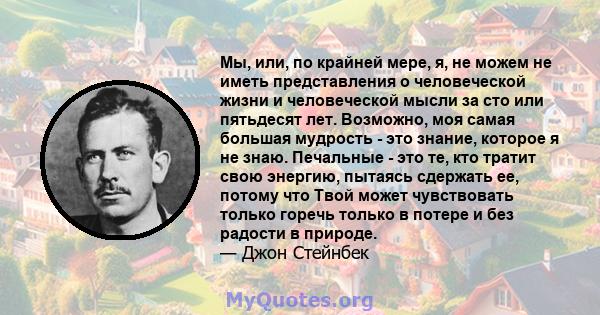 Мы, или, по крайней мере, я, не можем не иметь представления о человеческой жизни и человеческой мысли за сто или пятьдесят лет. Возможно, моя самая большая мудрость - это знание, которое я не знаю. Печальные - это те, кто тратит свою энергию, пытаясь сдержать ее, потому что Твой может чувствовать только горечь только в потере и без радости в природе.
— Джон Стейнбек

MyQuotes.org